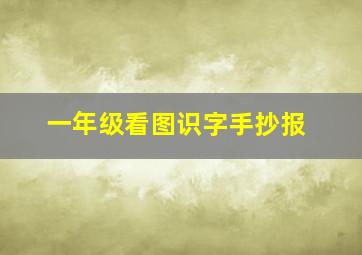 一年级看图识字手抄报